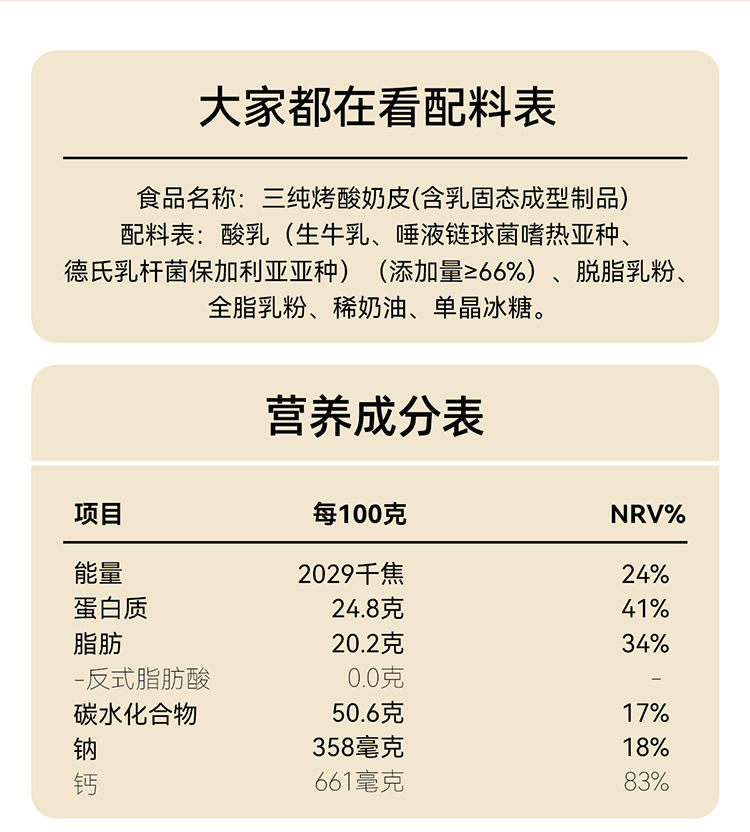 大家都在看配料表

食品名称：三纯烤酸奶皮(含乳固态成型制品)
配料表：酸乳（生牛乳、唾液链球菌嗜热亚种、德氏乳杆菌保加利亚亚种）（添加量≥66%）、脱脂乳粉、全脂乳粉、稀奶油、单晶冰糖。

营养成分表

| 项目 | 每100克 | NRV% |
|---|---|---|
| 能量 | 2029千焦 | 24% |
| 蛋白质 | 24.8克 | 41% |
| 脂肪 | 20.2克 | 34% |
| -反式脂肪酸 | 0.0克 | - |
| 碳水化合物 | 50.6克 | 17% |
| 钠 | 358毫克 | 18% |
| 钙 | 661毫克 | 83% |